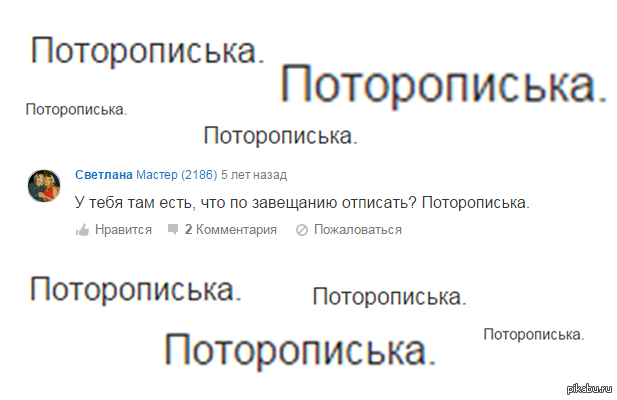 Поторописька.

Поторописька.

Поторописька.

Поторописька.

Светлана Мастер (2186) 5 лет назад

У тебя там есть, что по завещанию отписать? Поторописька.

Нравится 2 Комментария Пожаловаться

Поторописька.

Поторописька.

Поторописька.

Поторописька.

pikabu.ru